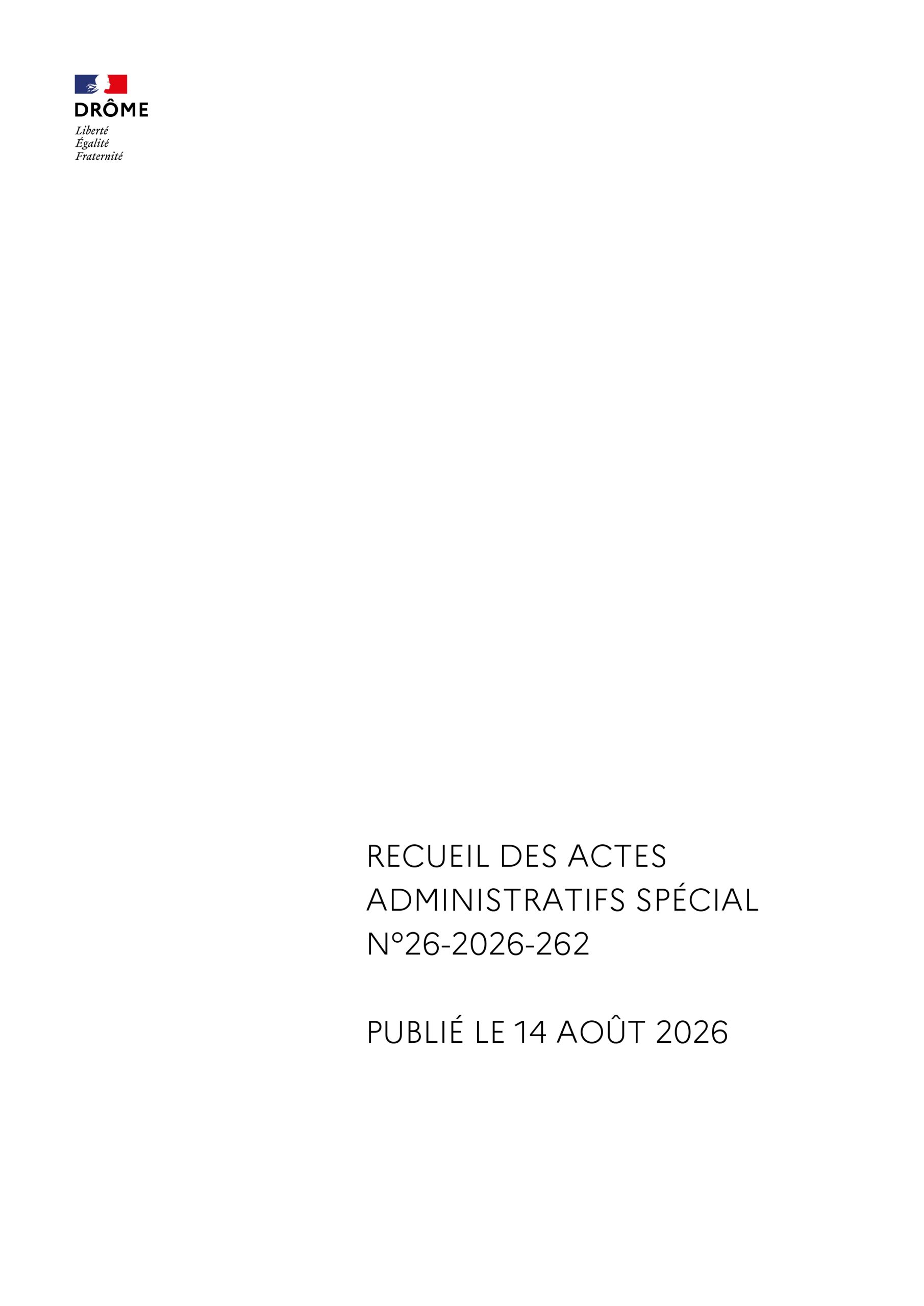 DRÔME
Liberté
Égalité
Fraternité

RECUEIL DES ACTES ADMINISTRATIFS SPÉCIAL N°26-2026-262

PUBLIÉ LE 14 AOÛT 2026